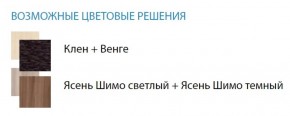 ВОЗМОЖНЫЕ ЦВЕТОВЫЕ РЕШЕНИЯ

Клен + Венге

Ясень Шимо светлый + Ясень Шимо темный